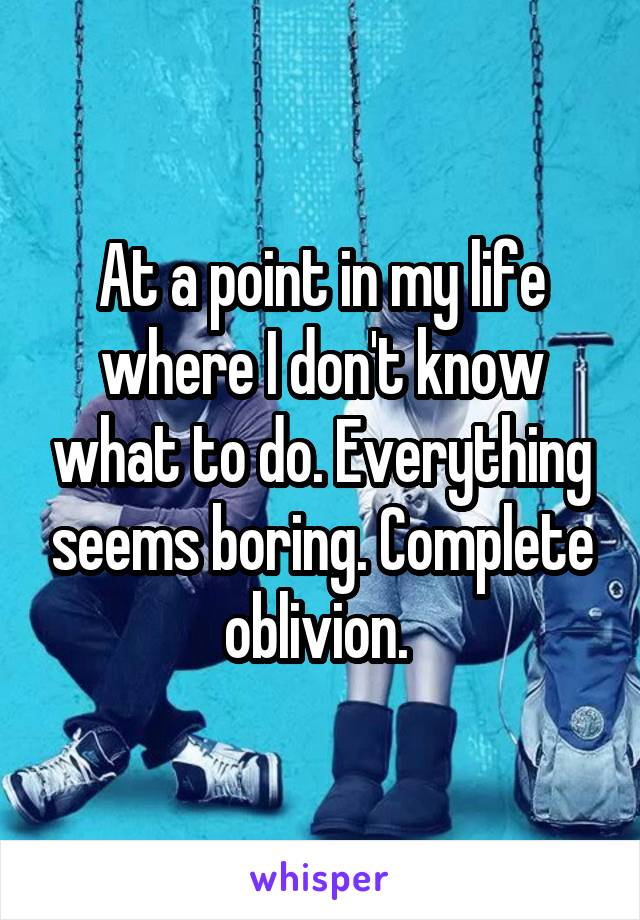 At a point in my life where I don't know what to do. Everything seems boring. Complete oblivion.

whisper